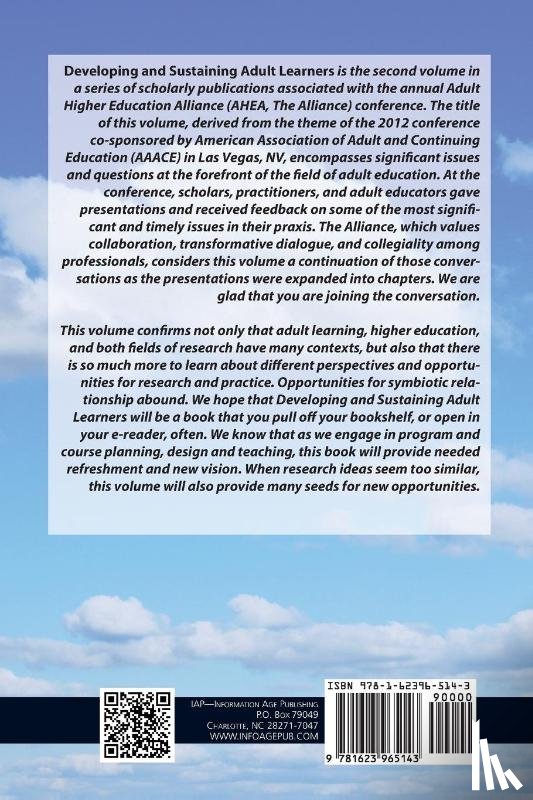 Developing and Sustaining Adult Learners is the second volume in a series of scholarly publications associated with the annual Adult Higher Education Alliance (AHEA, The Alliance) conference. The title of this volume, derived from the theme of the 2012 conference co-sponsored by American Association of Adult and Continuing Education (AAACE) in Las Vegas, NV, encompasses significant issues and questions at the forefront of the field of adult education. At the conference, scholars, practitioners, and adult educators gave presentations and received feedback on some of the most significant and timely issues in their praxis. The Alliance, which values collaboration, transformative dialogue, and collegiality among professionals, considers this volume a continuation of those conversations as the presentations were expanded into chapters. We are glad that you are joining the conversation.

This volume confirms not only that adult learning, higher education, and both fields of research have many contexts, but also that there is so much more to learn about different perspectives and opportunities for research and practice. Opportunities for symbiotic relationship abound. We hope that Developing and Sustaining Adult Learners will be a book that you pull off your bookshelf, or open in your e-reader, often. We know that as we engage in program and course planning, design and teaching, this book will provide needed refreshment and new vision. When research ideas seem too similar, this volume will also provide many seeds for new opportunities.

IAP—Information Age Publishing
P.O. Box 79049
Charlotte, NC 28271-7047
WWW.INFOAGEPUB.COM

ISBN 978-1-62396-514-3
90000
9 781623 965143